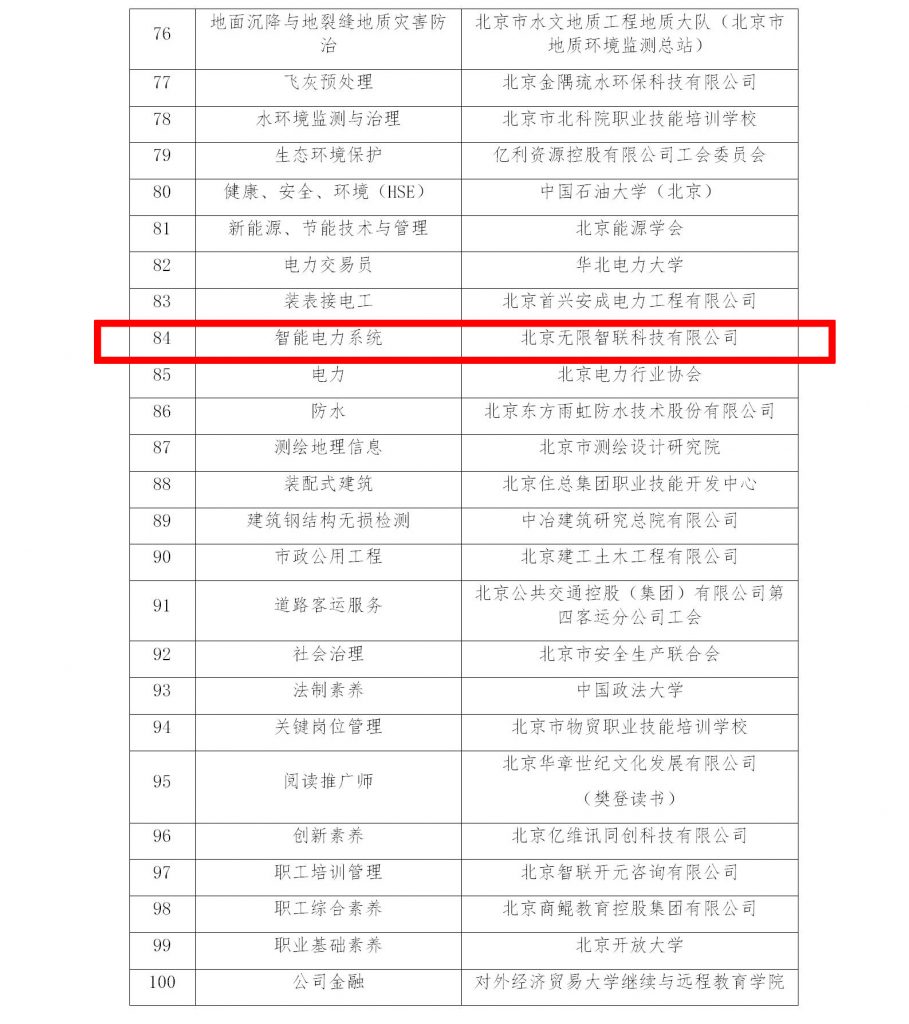 | 76 | 地面沉降与地裂缝地质灾害防治 | 北京市水文地质工程地质大队（北京市地质环境监测总站） |
|---|---|---|
| 77 | 飞灰预处理 | 北京金隅琉水环保科技有限公司 |
| 78 | 水环境监测与治理 | 北京市北科院职业技能培训学校 |
| 79 | 生态环境保护 | 亿利资源控股有限公司工会委员会 |
| 80 | 健康、安全、环境（HSE） | 中国石油大学（北京） |
| 81 | 新能源、节能技术与管理 | 北京能源学会 |
| 82 | 电力交易员 | 华北电力大学 |
| 83 | 装表接电工 | 北京首兴安成电力工程有限公司 |
| 84 | 智能电力系统 | 北京无限智联科技有限公司 |
| 85 | 电力 | 北京电力行业协会 |
| 86 | 防水 | 北京东方雨虹防水技术股份有限公司 |
| 87 | 测绘地理信息 | 北京市测绘设计研究院 |
| 88 | 装配式建筑 | 北京住总集团职业技能开发中心 |
| 89 | 建筑钢结构无损检测 | 中冶建筑研究总院有限公司 |
| 90 | 市政公用工程 | 北京建工土木工程有限公司 |
| 91 | 道路客运服务 | 北京公共交通控股（集团）有限公司第四客运分公司工会 |
| 92 | 社会治理 | 北京市安全生产联合会 |
| 93 | 法制素养 | 中国政法大学 |
| 94 | 关键岗位管理 | 北京市物贸职业技能培训学校 |
| 95 | 阅读推广师 | 北京华章世纪文化发展有限公司（樊登读书） |
| 96 | 创新素养 | 北京亿维讯同创科技有限公司 |
| 97 | 职工培训管理 | 北京智联开元咨询有限公司 |
| 98 | 职工综合素养 | 北京商鲲教育控股集团有限公司 |
| 99 | 职业基础素养 | 北京开放大学 |
| 100 | 公司金融 | 对外经济贸易大学继续与远程教育学院 |